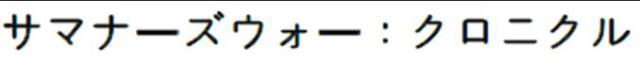 サマナーズウォー：クロニクル